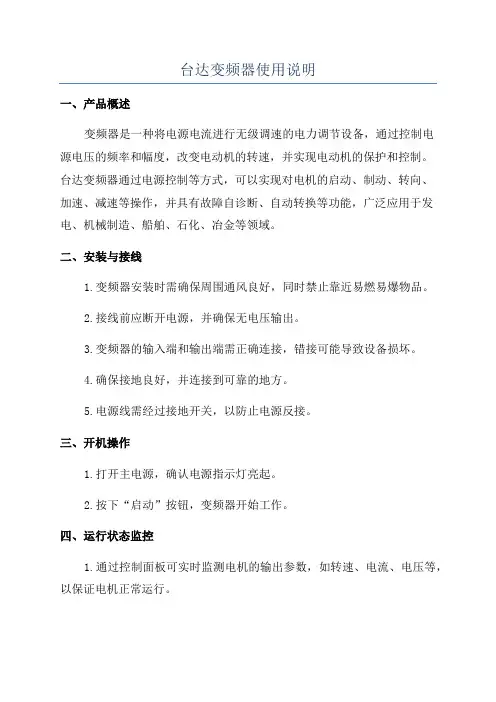 台达变频器使用说明

一、产品概述

变频器是一种将电源电流进行无级调速的电力调节设备，通过控制电源电压的频率和幅度，改变电动机的转速，并实现电动机的保护和控制。台达变频器通过电源控制等方式，可以实现对电机的启动、制动、转向、加速、减速等操作，并具有故障自诊断、自动转换等功能，广泛应用于发电、机械制造、船舶、石化、冶金等领域。

二、安装与接线

1.变频器安装时需确保周围通风良好，同时禁止靠近易燃易爆物品。

2.接线前应断开电源，并确保无电压输出。

3.变频器的输入端和输出端需正确连接，错接可能导致设备损坏。

4.确保接地良好，并连接到可靠的地方。

5.电源线需经过接地开关，以防止电源反接。

三、开机操作

1.打开主电源，确认电源指示灯亮起。

2.按下“启动”按钮，变频器开始工作。

四、运行状态监控

1.通过控制面板可实时监测电机的输出参数，如转速、电流、电压等，以保证电机正常运行。